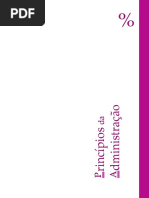 PDF

%

Princípios da Administração